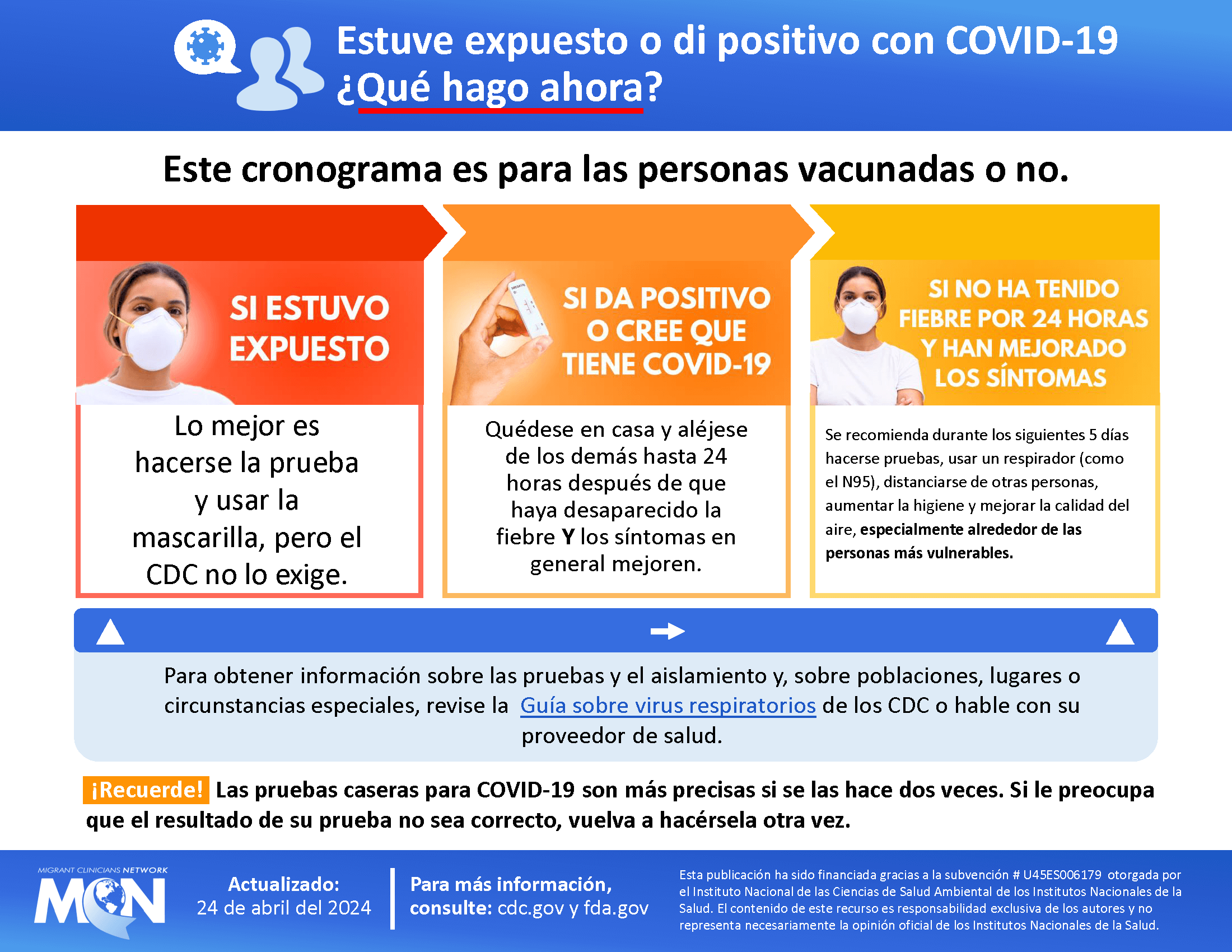 Estuve expuesto o di positivo con COVID-19
¿Qué hago ahora?

Este cronograma es para las personas vacunadas o no.

SI ESTUVO EXPUESTO

Lo mejor es hacerse la prueba y usar la mascarilla, pero el CDC no lo exige.

SI DA POSITIVO O CREE QUE TIENE COVID-19

Quédese en casa y aléjese de los demás hasta 24 horas después de que haya desaparecido la fiebre Y los síntomas en general mejoren.

SI NO HA TENIDO FIEBRE POR 24 HORAS Y HAN MEJORADO LOS SÍNTOMAS

Se recomienda durante los siguientes 5 días hacerse pruebas, usar un respirador (como el N95), distanciarse de otras personas, aumentar la higiene y mejorar la calidad del aire, especialmente alrededor de las personas más vulnerables.

Para obtener información sobre las pruebas y el aislamiento y, sobre poblaciones, lugares o circunstancias especiales, revise la Guía sobre virus respiratorios de los CDC o hable con su proveedor de salud.

¡Recuerde! Las pruebas caseras para COVID-19 son más precisas si se las hace dos veces. Si le preocupa que el resultado de su prueba no sea correcto, vuelva a hacérsela otra vez.

MIGRANT CLINICIANS NETWORK
MCN

Actualizado:
24 de abril del 2024

Para más información,
consulte: cdc.gov y fda.gov

Esta publicación ha sido financiada gracias a la subvención # U45ES006179 otorgada por el Instituto Nacional de las Ciencias de Salud Ambiental de los Institutos Nacionales de la Salud. El contenido de este recurso es responsabilidad exclusiva de los autores y no representa necesariamente la opinión oficial de los Institutos Nacionales de la Salud.